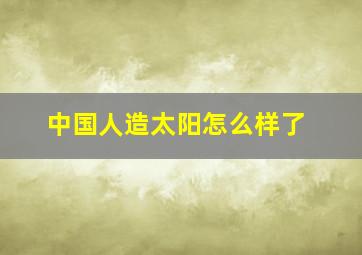 中国人造太阳怎么样了